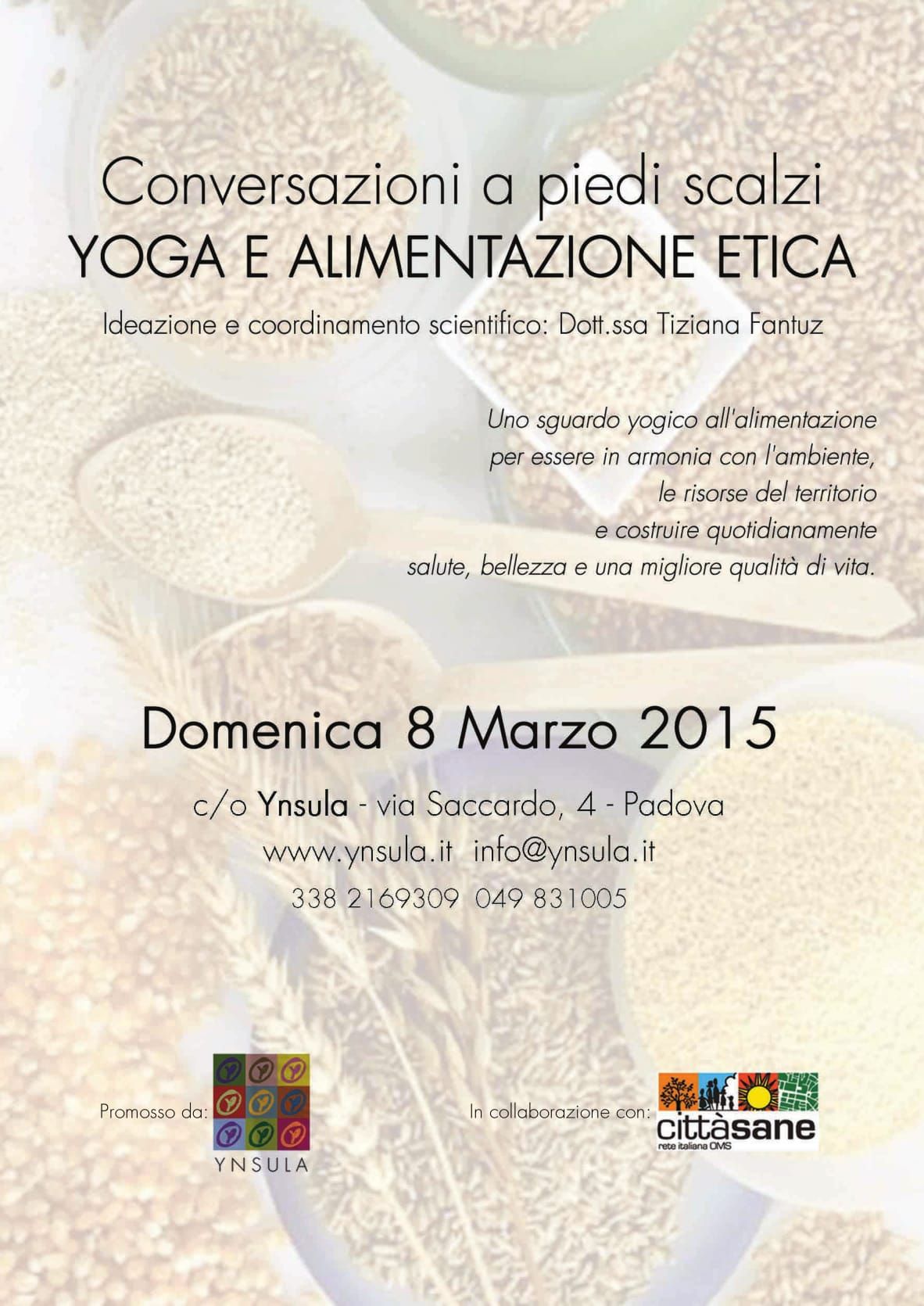 Conversazioni a piedi scalzi
YOGA E ALIMENTAZIONE ETICA

Ideazione e coordinamento scientifico: Dott.ssa Tiziana Fantuz

Uno sguardo yogico all'alimentazione per essere in armonia con l'ambiente, le risorse del territorio e costruire quotidianamente salute, bellezza e una migliore qualità di vita.

Domenica 8 Marzo 2015

c/o Ynsula - via Saccardo, 4 - Padova
www.ynsula.it info@ynsula.it
338 2169309 049 831005

Promosso da:
YNSULA

In collaborazione con:
cittàsane
rete italiana OMS